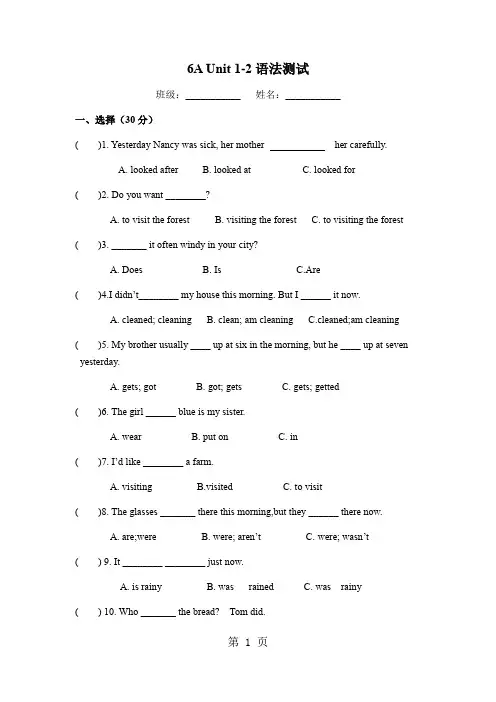 6A Unit 1-2 语法测试

班级：__________ 姓名：__________

一、选择（30 分）

( )1. Yesterday Nancy was sick, her mother __________ her carefully.

A. looked after B. looked at C. looked for

( )2. Do you want ________?

A. to visit the forest B. visiting the forest C. to visiting the forest

( )3. _______ it often windy in your city?

A. Does B. Is C.Are

( )4.I didn't________ my house this morning. But I ______ it now.

A. cleaned; cleaning B. clean; am cleaning C.cleaned;am cleaning

( )5. My brother usually ____ up at six in the morning, but he ____ up at seven yesterday.

A. gets; got B. got; gets C. gets; getted

( )6. The girl ______ blue is my sister.

A. wear B. put on C. in

( )7. I'd like ________ a farm.

A. visiting B.visited C. to visit

( )8. The glasses _______ there this morning,but they ______ there now.

A. are;were B. were; aren't C. were; wasn't

( ) 9. It ________ ________ just now.

A. is rainy B. was rained C. was rainy

( ) 10. Who _______ the bread? Tom did.

第 1 页